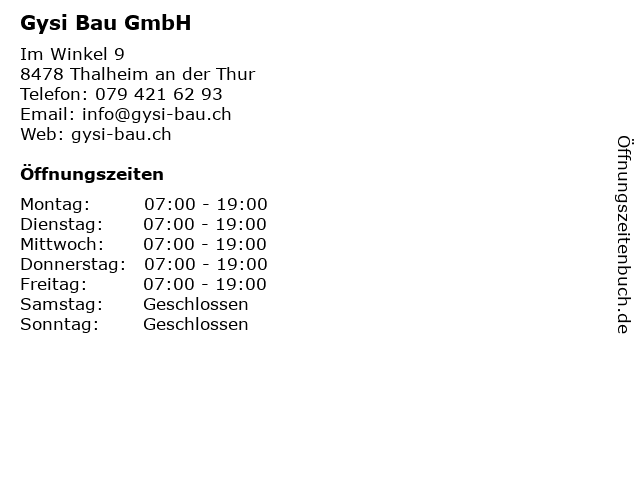 Gysi Bau GmbH

Im Winkel 9
8478 Thalheim an der Thur
Telefon: 079 421 62 93
Email: info@gysi-bau.ch
Web: gysi-bau.ch

Öffnungszeiten

Montag: 07:00 - 19:00
Dienstag: 07:00 - 19:00
Mittwoch: 07:00 - 19:00
Donnerstag: 07:00 - 19:00
Freitag: 07:00 - 19:00
Samstag: Geschlossen
Sonntag: Geschlossen

Öffnungszeitenbuch.de